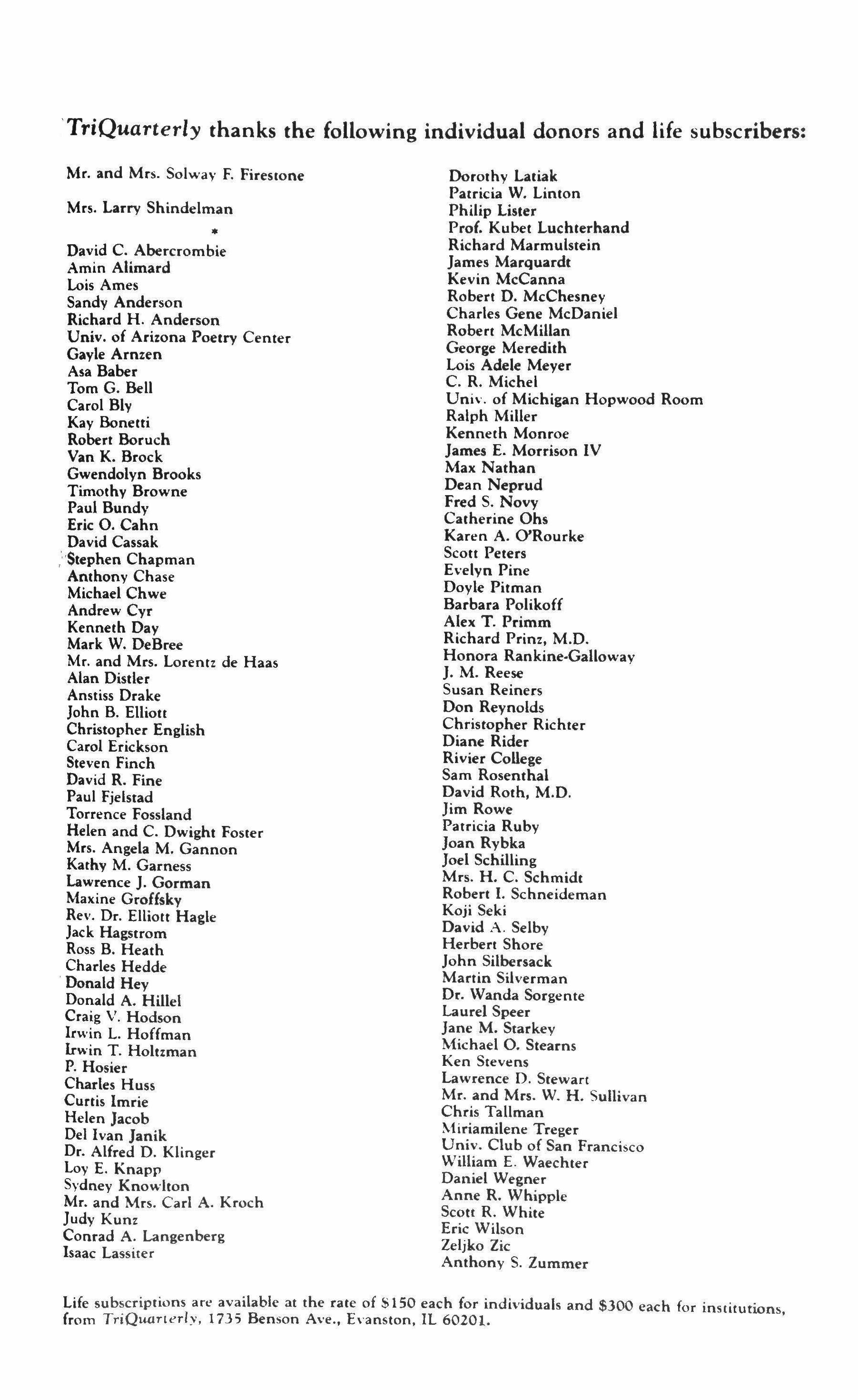 TriQuarterly thanks the following individual donors and life subscribers:

Mr. and Mrs. Solway F. Firestone

Mrs. Larry Shindelman

*

David C. Abercrombie
Amin Alimard
Lois Ames
Sandy Anderson
Richard H. Anderson
Univ. of Arizona Poetry Center
Gayle Arnzen
Asa Baber
Tom G. Bell
Carol Bly
Kay Bonetti
Robert Boruch
Van K. Brock
Gwendolyn Brooks
Timothy Browne
Paul Bundy
Eric O. Cahn
David Cassak
Stephen Chapman
Anthony Chase
Michael Chwe
Andrew Cyr
Kenneth Day
Mark W. DeBree
Mr. and Mrs. Lorentz de Haas
Alan Distler
Anstiss Drake
John B. Elliott
Christopher English
Carol Erickson
Steven Finch
David R. Fine
Paul Fjelstad
Torrence Fossland
Helen and C. Dwight Foster
Mrs. Angela M. Gannon
Kathy M. Garness
Lawrence J. Gorman
Maxine Groffsky
Rev. Dr. Elliott Hagle
Jack Hagstrom
Ross B. Heath
Charles Hedde
Donald Hey
Donald A. Hillel
Craig V. Hodson
Irwin L. Hoffman
Irwin T. Holtzman
P. Hosier
Charles Huss
Curtis Imrie
Helen Jacob
Del Ivan Janik
Dr. Alfred D. Klinger
Loy E. Knapp
Sydney Knowlton
Mr. and Mrs. Carl A. Kroch
Judy Kunz
Conrad A. Langenberg
Isaac Lassiter

Dorothy Latiak
Patricia W. Linton
Philip Lister
Prof. Kubet Luchterhand
Richard Marmulstein
James Marquardt
Kevin McCanna
Robert D. McChesney
Charles Gene McDaniel
Robert McMillan
George Meredith
Lois Adele Meyer
C. R. Michel
Univ. of Michigan Hopwood Room
Ralph Miller
Kenneth Monroe
James E. Morrison IV
Max Nathan
Dean Neprud
Fred S. Novy
Catherine Ohs
Karen A. O'Rourke
Scott Peters
Evelyn Pine
Doyle Pitman
Barbara Polikoff
Alex T. Primm
Richard Prinz, M.D.
Honora Rankine-Galloway
J. M. Reese
Susan Reiners
Don Reynolds
Christopher Richter
Diane Rider
Rivier College
Sam Rosenthal
David Roth, M.D.
Jim Rowe
Patricia Ruby
Joan Rybka
Joel Schilling
Mrs. H. C. Schmidt
Robert I. Schneideman
Koji Seki
David A. Selby
Herbert Shore
John Silbersack
Martin Silverman
Dr. Wanda Sorgente
Laurel Speer
Jane M. Starkey
Michael O. Stearns
Ken Stevens
Lawrence D. Stewart
Mr. and Mrs. W. H. Sullivan
Chris Tallman
Miriamilene Treger
Univ. Club of San Francisco
William E. Waechter
Daniel Wegner
Anne R. Whipple
Scott R. White
Eric Wilson
Zeljko Zic
Anthony S. Zummer

Life subscriptions are available at the rate of $150 each for individuals and $300 each for institutions, from TriQuarterly, 1735 Benson Ave., Evanston, IL 60201.